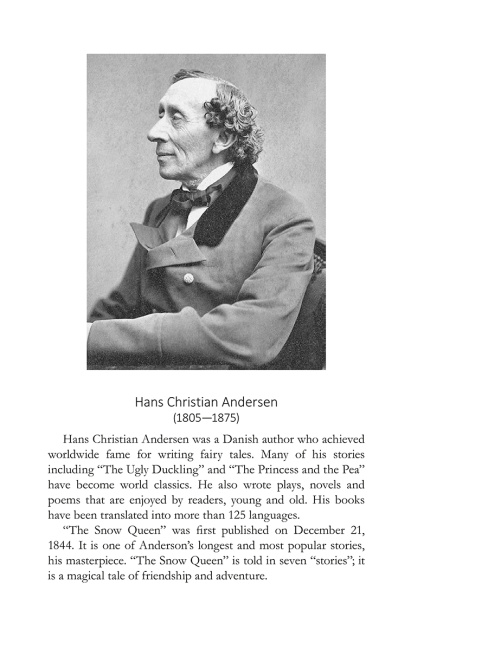 Hans Christian Andersen
(1805—1875)

Hans Christian Andersen was a Danish author who achieved worldwide fame for writing fairy tales. Many of his stories including “The Ugly Duckling” and “The Princess and the Pea” have become world classics. He also wrote plays, novels and poems that are enjoyed by readers, young and old. His books have been translated into more than 125 languages.

“The Snow Queen” was first published on December 21, 1844. It is one of Anderson’s longest and most popular stories, his masterpiece. “The Snow Queen” is told in seven “stories”; it is a magical tale of friendship and adventure.